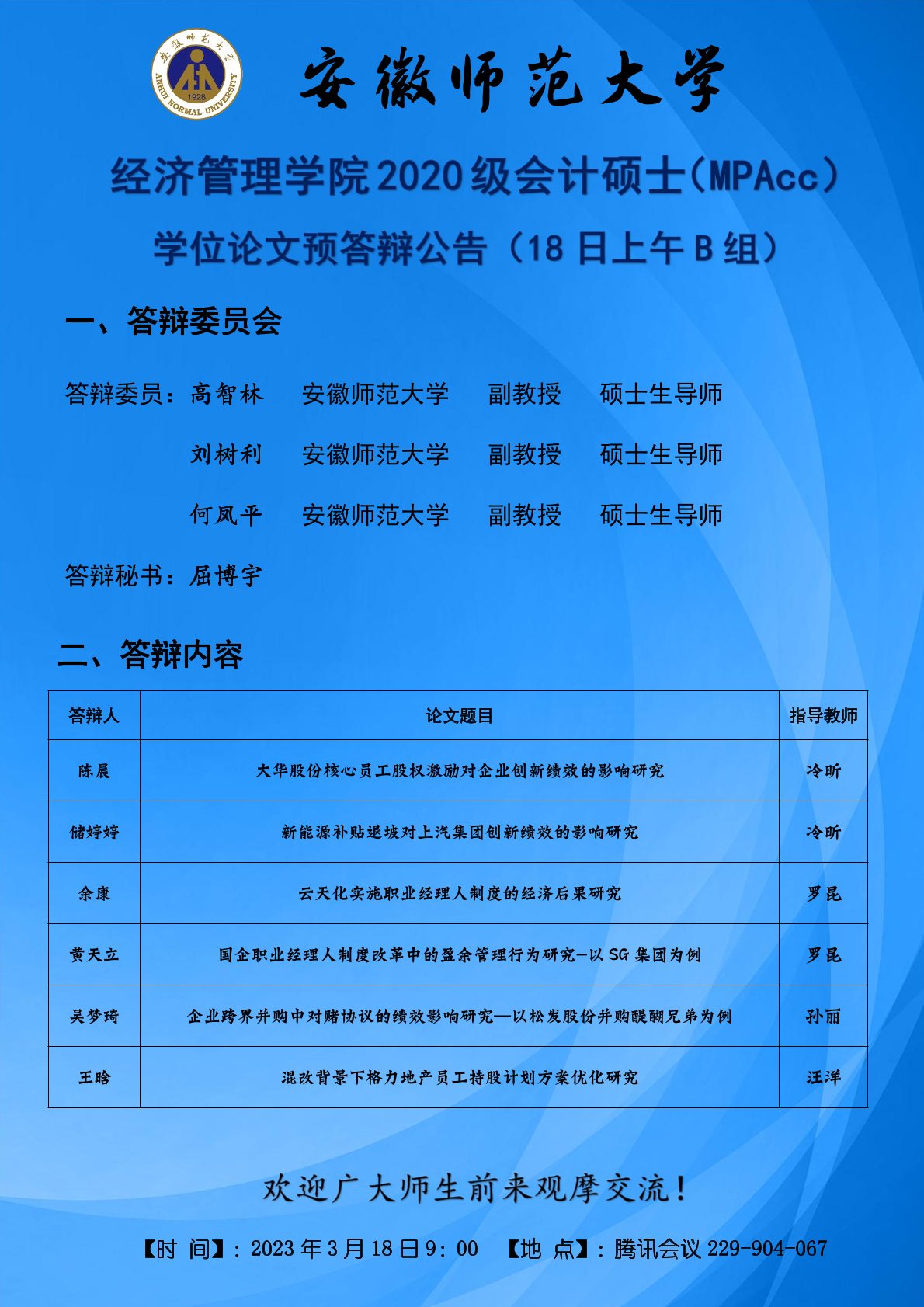 安徽师范大学
ANHUI NORMAL UNIVERSITY 1928

安徽师范大学

经济管理学院2020级会计硕士（MPAcc）
学位论文预答辩公告（18日上午B组）

一、答辩委员会

答辩委员：高智林　安徽师范大学　副教授　硕士生导师
刘树利　安徽师范大学　副教授　硕士生导师
何凤平　安徽师范大学　副教授　硕士生导师
答辩秘书：屈博宇

二、答辩内容

| 答辩人 | 论文题目 | 指导教师 |
|---|---|---|
| 陈晨 | 大华股份核心员工股权激励对企业创新绩效的影响研究 | 冷昕 |
| 储婷婷 | 新能源补贴退坡对上汽集团创新绩效的影响研究 | 冷昕 |
| 余康 | 云天化实施职业经理人制度的经济后果研究 | 罗昆 |
| 黄天立 | 国企职业经理人制度改革中的盈余管理行为研究-以SG集团为例 | 罗昆 |
| 吴梦琦 | 企业跨界并购中对赌协议的绩效影响研究—以松发股份并购醍醐兄弟为例 | 孙丽 |
| 王晗 | 混改背景下格力地产员工持股计划方案优化研究 | 汪洋 |

欢迎广大师生前来观摩交流！

【时 间】：2023年3月18日9：00　【地 点】：腾讯会议229-904-067